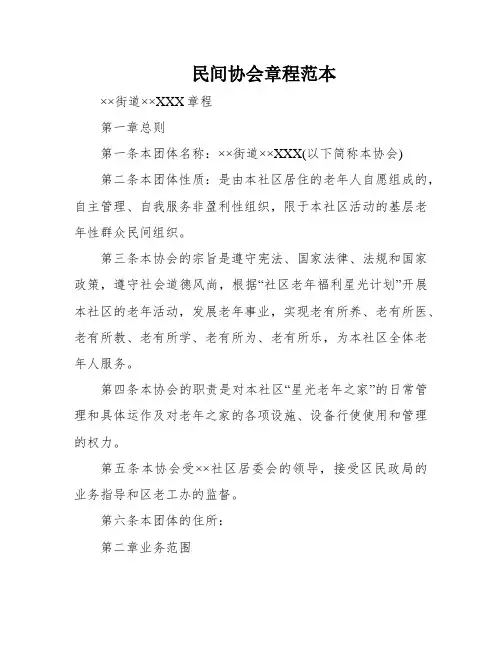 民间协会章程范本

××街道××XXX章程

第一章总则

第一条本团体名称：××街道××XXX(以下简称本协会)

第二条本团体性质：是由本社区居住的老年人自愿组成的，自主管理、自我服务非盈利性组织，限于本社区活动的基层老年性群众民间组织。

第三条本协会的宗旨是遵守宪法、国家法律、法规和国家政策，遵守社会道德风尚，根据“社区老年福利星光计划”开展本社区的老年活动，发展老年事业，实现老有所养、老有所医、老有所教、老有所学、老有所为、老有所乐，为本社区全体老年人服务。

第四条本协会的职责是对本社区“星光老年之家”的日常管理和具体运作及对老年之家的各项设施、设备行使使用和管理的权力。

第五条本协会受××社区居委会的领导，接受区民政局的业务指导和区老工办的监督。

第六条本团体的住所：

第二章业务范围